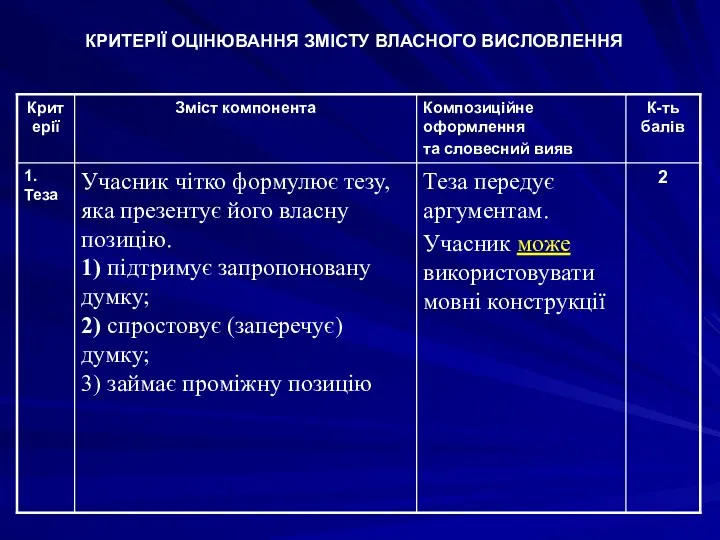 КРИТЕРІЇ ОЦІНЮВАННЯ ЗМІСТУ ВЛАСНОГО ВИСЛОВЛЕННЯ

| Критерії | Зміст компонента | Композиційне оформлення та словесний вияв | К-ть балів |
|---|---|---|---|
| 1. Теза | Учасник чітко формулює тезу, яка презентує його власну позицію. 1) підтримує запропоновану думку; 2) спростовує (заперечує) думку; 3) займає проміжну позицію | Теза передує аргументам. Учасник може використовувати мовні конструкції | 2 |